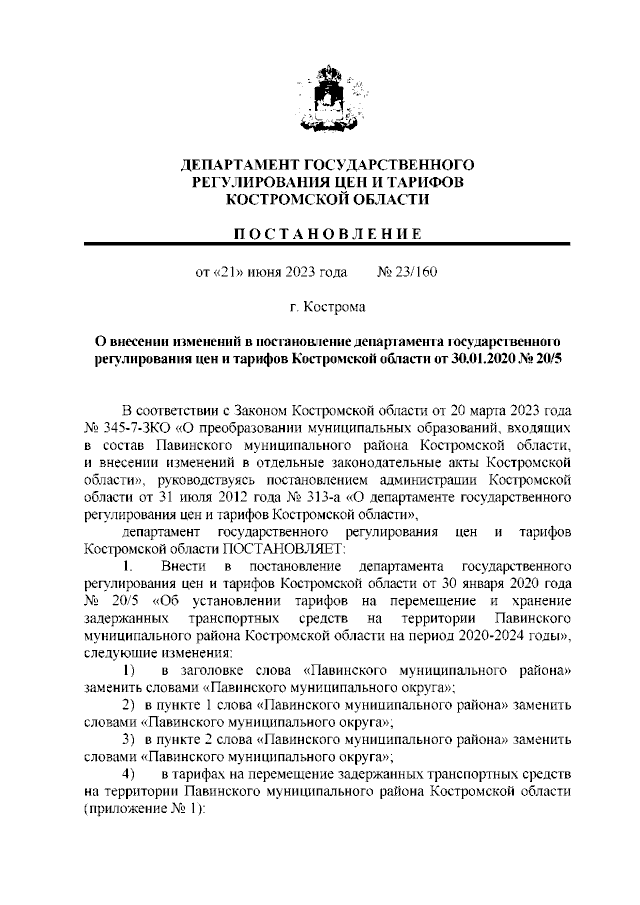 ДЕПАРТАМЕНТ ГОСУДАРСТВЕННОГО РЕГУЛИРОВАНИЯ ЦЕН И ТАРИФОВ КОСТРОМСКОЙ ОБЛАСТИ

ПОСТАНОВЛЕНИЕ

от «21» июня 2023 года № 23/160

г. Кострома

О внесении изменений в постановление департамента государственного регулирования цен и тарифов Костромской области от 30.01.2020 № 20/5

В соответствии с Законом Костромской области от 20 марта 2023 года № 345-7-ЗКО «О преобразовании муниципальных образований, входящих в состав Павинского муниципального района Костромской области, и внесении изменений в отдельные законодательные акты Костромской области», руководствуясь постановлением администрации Костромской области от 31 июля 2012 года № 313-а «О департаменте государственного регулирования цен и тарифов Костромской области»,

департамент государственного регулирования цен и тарифов Костромской области ПОСТАНОВЛЯЕТ:

1. Внести в постановление департамента государственного регулирования цен и тарифов Костромской области от 30 января 2020 года № 20/5 «Об установлении тарифов на перемещение и хранение задержанных транспортных средств на территории Павинского муниципального района Костромской области на период 2020-2024 годы», следующие изменения:

1) в заголовке слова «Павинского муниципального района» заменить словами «Павинского муниципального округа»;

2) в пункте 1 слова «Павинского муниципального района» заменить словами «Павинского муниципального округа»;

3) в пункте 2 слова «Павинского муниципального района» заменить словами «Павинского муниципального округа»;

4) в тарифах на перемещение задержанных транспортных средств на территории Павинского муниципального района Костромской области (приложение № 1):